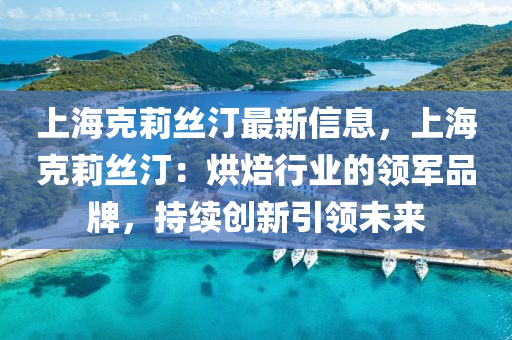 上海克莉丝汀最新信息，上海克莉丝汀：烘焙行业的领军品牌，持续创新引领未来